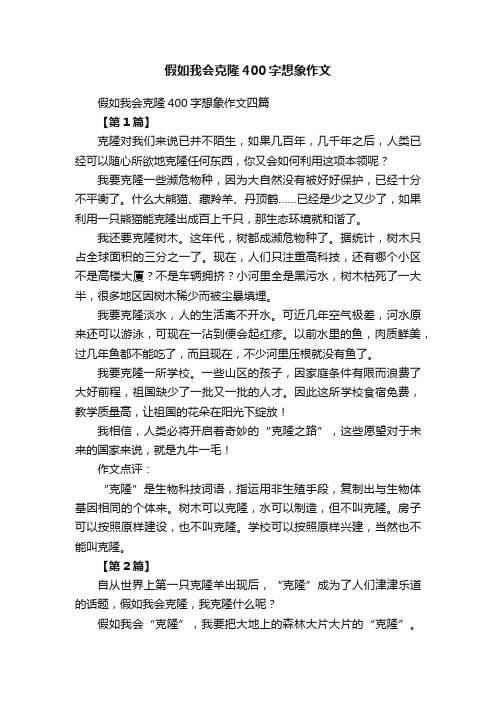 假如我会克隆400字想象作文

假如我会克隆400字想象作文四篇

【第1篇】

克隆对我们来说已并不陌生，如果几百年，几千年之后，人类已经可以随心所欲地克隆任何东西，你又会如何利用这项本领呢？

我要克隆一些濒危物种，因为大自然没有被好好保护，已经十分不平衡了。什么大熊猫、藏羚羊、丹顶鹤……已经是少之又少了，如果利用一只熊猫能克隆出成百上千只，那生态环境就和谐了。

我还要克隆树木。这年代，树都成濒危物种了。据统计，树木只占全球面积的三分之一了。现在，人们只注重高科技，还有哪个小区不是高楼大厦？不是车辆拥挤？小河里全是黑污水，树木枯死了一大半，很多地区因树木稀少而被尘暴填埋。

我要克隆淡水，人的生活离不开水。可近几年空气极差，河水原来还可以游泳，可现在一沾到便会起红疹。以前水里的鱼，肉质鲜美，过几年鱼都不能吃了，而且现在，不少河里压根就没有鱼了。

我要克隆一所学校。一些山区的孩子，因家庭条件有限而浪费了大好前程，祖国缺少了一批又一批的人才。因此这所学校食宿免费，教学质量高，让祖国的花朵在阳光下绽放！

我相信，人类必将开启着奇妙的“克隆之路”，这些愿望对于未来的国家来说，就是九牛一毛！

作文点评：

“克隆”是生物科技词语，指运用非生殖手段，复制出与生物体基因相同的个体来。树木可以克隆，水可以制造，但不叫克隆。房子可以按照原样建设，也不叫克隆。学校可以按照原样兴建，当然也不能叫克隆。

【第2篇】

自从世界上第一只克隆羊出现后，“克隆”成为了人们津津乐道的话题，假如我会克隆，我克隆什么呢？

假如我会“克隆”，我要把大地上的森林大片大片的“克隆”。